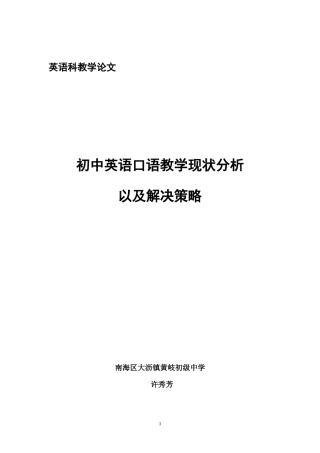 英语科教学论文

初中英语口语教学现状分析

以及解决策略

南海区大沥镇黄岐初级中学

许秀芳

1